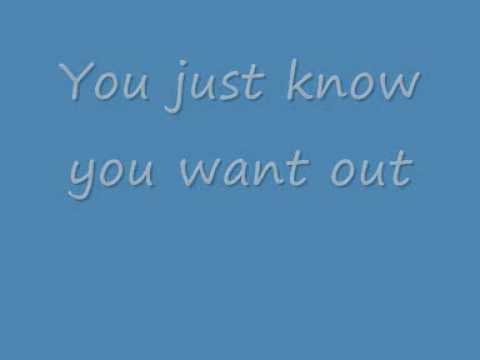 You just know you want out